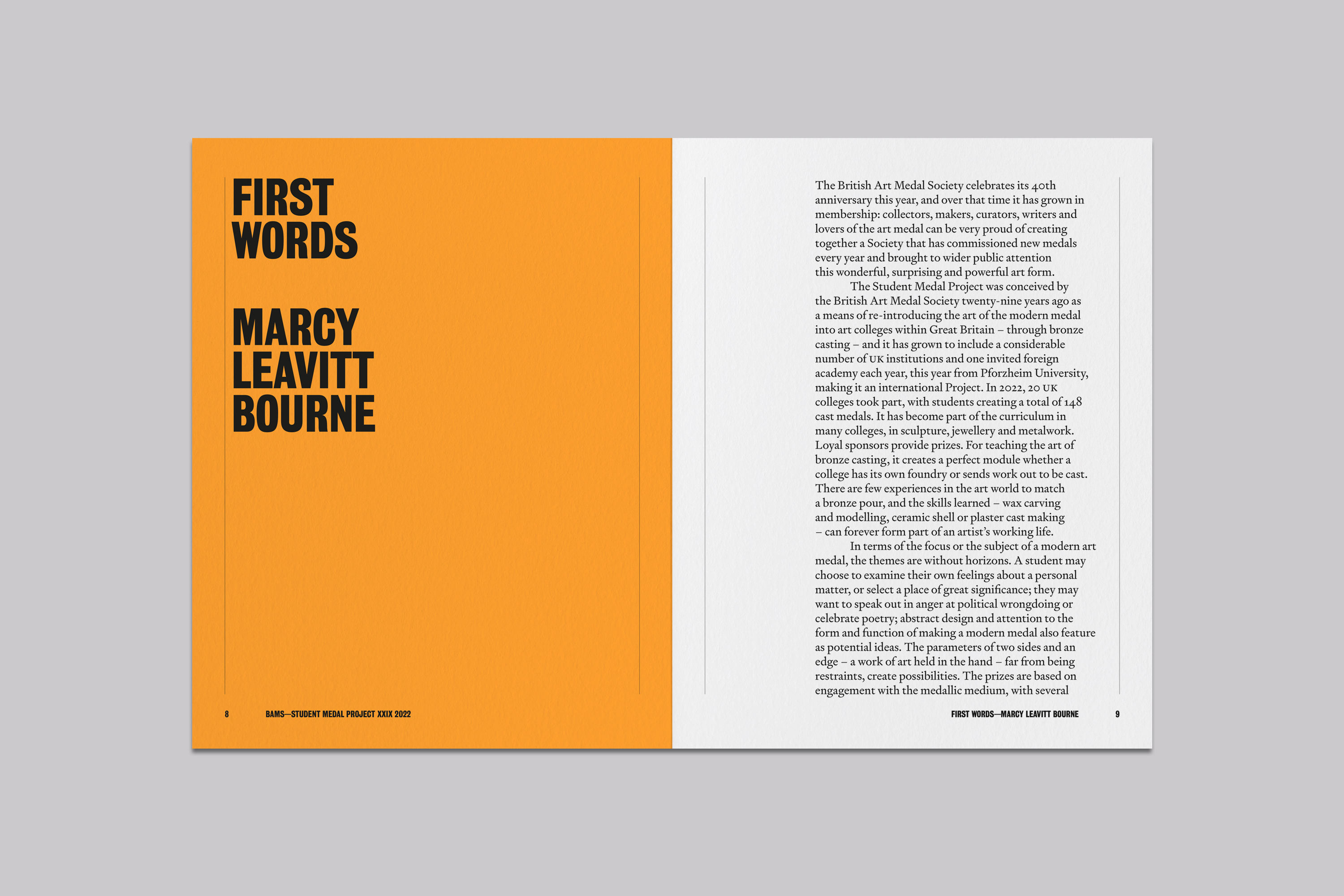 FIRST WORDS

MARCY LEAVITT BOURNE

8 BAMS—STUDENT MEDAL PROJECT XXIX 2022

The British Art Medal Society celebrates its 40th anniversary this year, and over that time it has grown in membership: collectors, makers, curators, writers and lovers of the art medal can be very proud of creating together a Society that has commissioned new medals every year and brought to wider public attention this wonderful, surprising and powerful art form.

The Student Medal Project was conceived by the British Art Medal Society twenty-nine years ago as a means of re-introducing the art of the modern medal into art colleges within Great Britain – through bronze casting – and it has grown to include a considerable number of UK institutions and one invited foreign academy each year, this year from Pforzheim University, making it an international Project. In 2022, 20 UK colleges took part, with students creating a total of 148 cast medals. It has become part of the curriculum in many colleges, in sculpture, jewellery and metalwork. Loyal sponsors provide prizes. For teaching the art of bronze casting, it creates a perfect module whether a college has its own foundry or sends work out to be cast. There are few experiences in the art world to match a bronze pour, and the skills learned – wax carving and modelling, ceramic shell or plaster cast making – can forever form part of an artist's working life.

In terms of the focus or the subject of a modern art medal, the themes are without horizons. A student may choose to examine their own feelings about a personal matter, or select a place of great significance; they may want to speak out in anger at political wrongdoing or celebrate poetry; abstract design and attention to the form and function of making a modern medal also feature as potential ideas. The parameters of two sides and an edge – a work of art held in the hand – far from being restraints, create possibilities. The prizes are based on engagement with the medallic medium, with several

FIRST WORDS—MARCY LEAVITT BOURNE 9